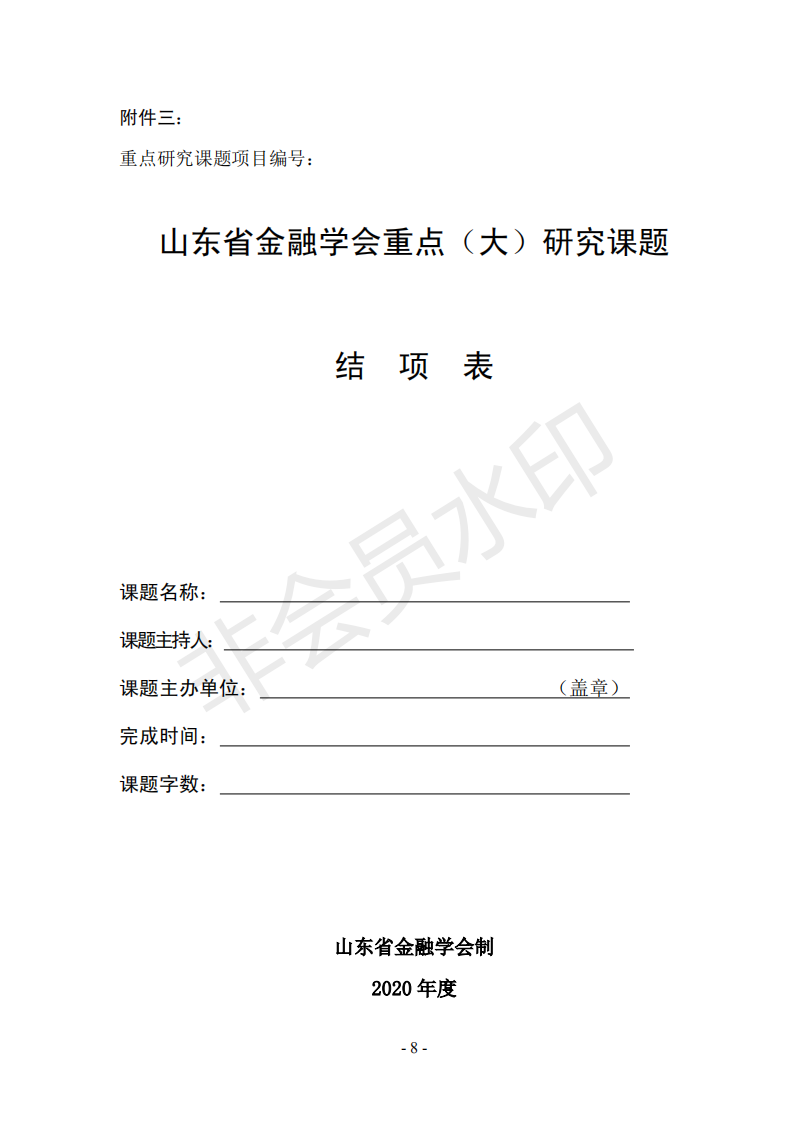 附件三：

重点研究课题项目编号：

山东省金融学会重点（大）研究课题

结 项 表

非会员水印

课题名称：

课题主持人：

课题主办单位： （盖章）

完成时间：

课题字数：

山东省金融学会制

2020 年度

- 8 -